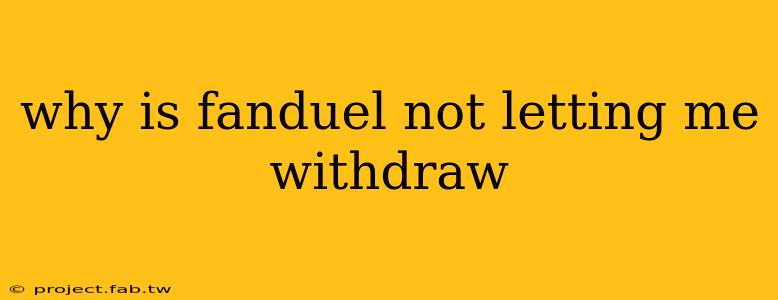 why is fanduel not letting me withdraw

© project.fab.tw